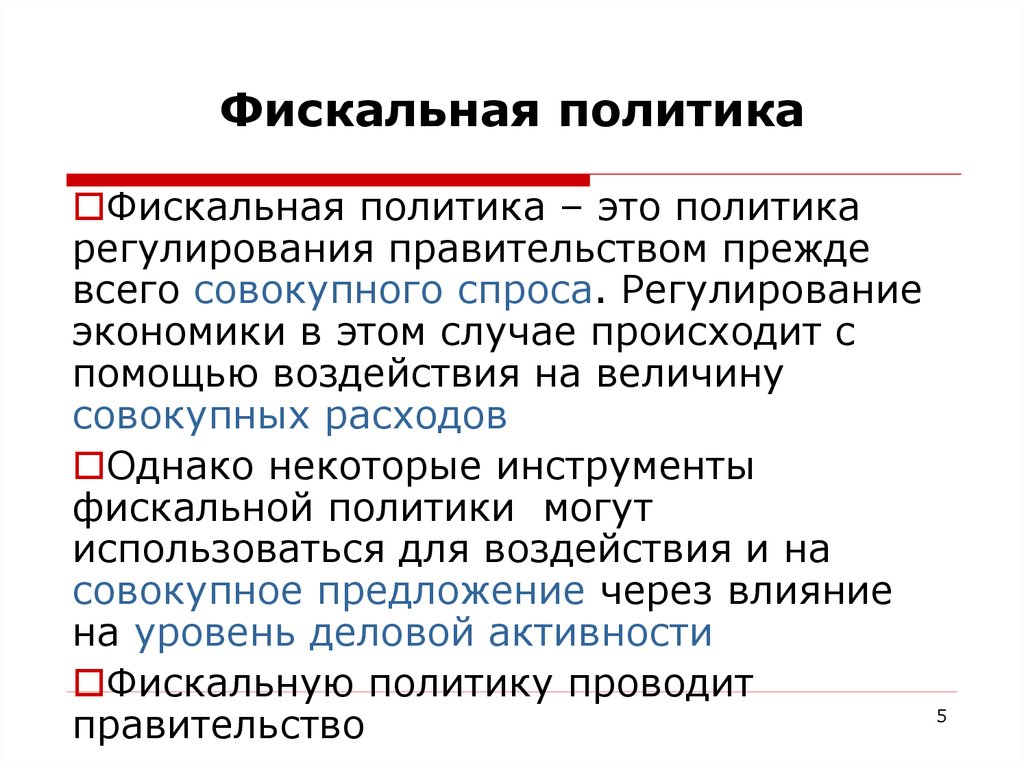 Фискальная политика

Фискальная политика – это политика регулирования правительством прежде всего совокупного спроса. Регулирование экономики в этом случае происходит с помощью воздействия на величину совокупных расходов

Однако некоторые инструменты фискальной политики могут использоваться для воздействия и на совокупное предложение через влияние на уровень деловой активности

Фискальную политику проводит правительство

5